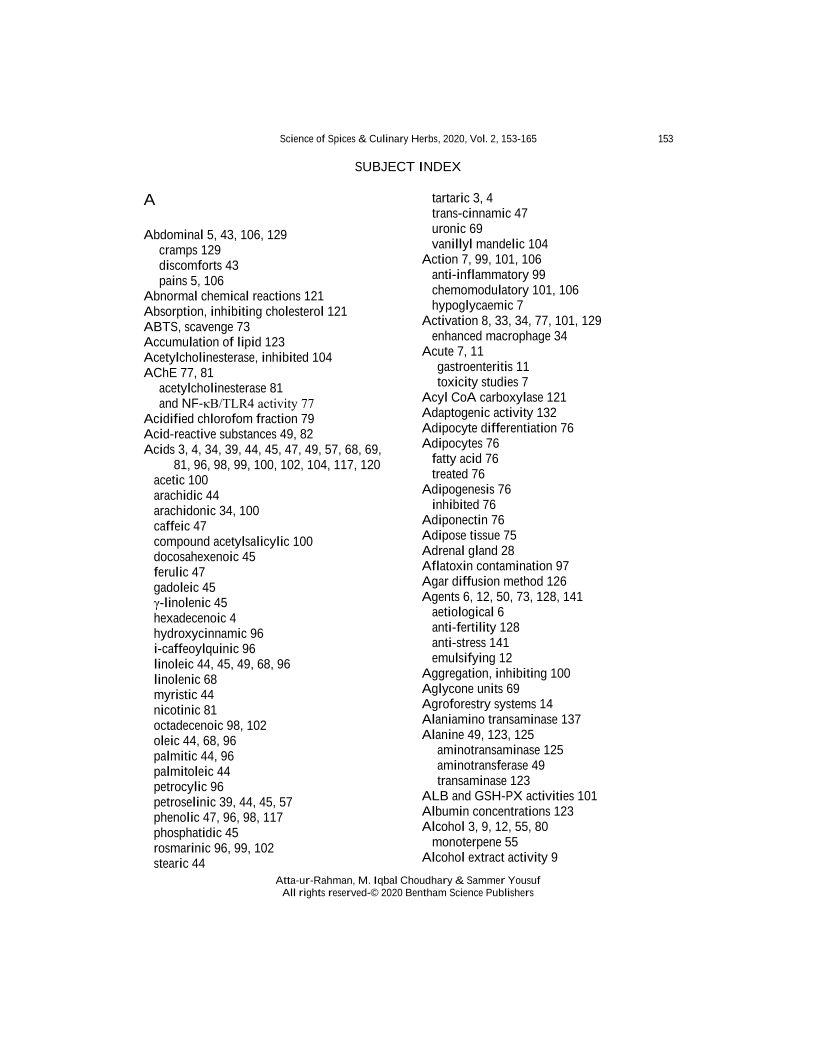 Science of Spices & Culinary Herbs, 2020, Vol. 2, 153-165 153

SUBJECT INDEX

A

Abdominal 5, 43, 106, 129
cramps 129
discomforts 43
pains 5, 106
Abnormal chemical reactions 121
Absorption, inhibiting cholesterol 121
ABTS, scavenge 73
Accumulation of lipid 123
Acetylcholinesterase, inhibited 104
AChE 77, 81
acetylcholinesterase 81
and NF-κB/TLR4 activity 77
Acidified chlorofom fraction 79
Acid-reactive substances 49, 82
Acids 3, 4, 34, 39, 44, 45, 47, 49, 57, 68, 69, 81, 96, 98, 99, 100, 102, 104, 117, 120
acetic 100
arachidic 44
arachidonic 34, 100
caffeic 47
compound acetylsalicylic 100
docosahexenoic 45
ferulic 47
gadoleic 45
γ-linolenic 45
hexadecenoic 4
hydroxycinnamic 96
i-caffeoylquinic 96
linoleic 44, 45, 49, 68, 96
linolenic 68
myristic 44
nicotinic 81
octadecenoic 98, 102
oleic 44, 68, 96
palmitic 44, 96
palmitoleic 44
petrocylic 96
petroselinic 39, 44, 45, 57
phenolic 47, 96, 98, 117
phosphatidic 45
rosmarinic 96, 99, 102
stearic 44
tartaric 3, 4
trans-cinnamic 47
uronic 69
vanillyl mandelic 104
Action 7, 99, 101, 106
anti-inflammatory 99
chemomodulatory 101, 106
hypoglycaemic 7
Activation 8, 33, 34, 77, 101, 129
enhanced macrophage 34
Acute 7, 11
gastroenteritis 11
toxicity studies 7
Acyl CoA carboxylase 121
Adaptogenic activity 132
Adipocyte differentiation 76
Adipocytes 76
fatty acid 76
treated 76
Adipogenesis 76
inhibited 76
Adiponectin 76
Adipose tissue 75
Adrenal gland 28
Aflatoxin contamination 97
Agar diffusion method 126
Agents 6, 12, 50, 73, 128, 141
aetiological 6
anti-fertility 128
anti-stress 141
emulsifying 12
Aggregation, inhibiting 100
Aglycone units 69
Agroforestry systems 14
Alaniamino transaminase 137
Alanine 49, 123, 125
aminotransaminase 125
aminotransferase 49
transaminase 123
ALB and GSH-PX activities 101
Albumin concentrations 123
Alcohol 3, 9, 12, 55, 80
monoterpene 55
Alcohol extract activity 9

Atta-ur-Rahman, M. Iqbal Choudhary & Sammer Yousuf
All rights reserved-© 2020 Bentham Science Publishers